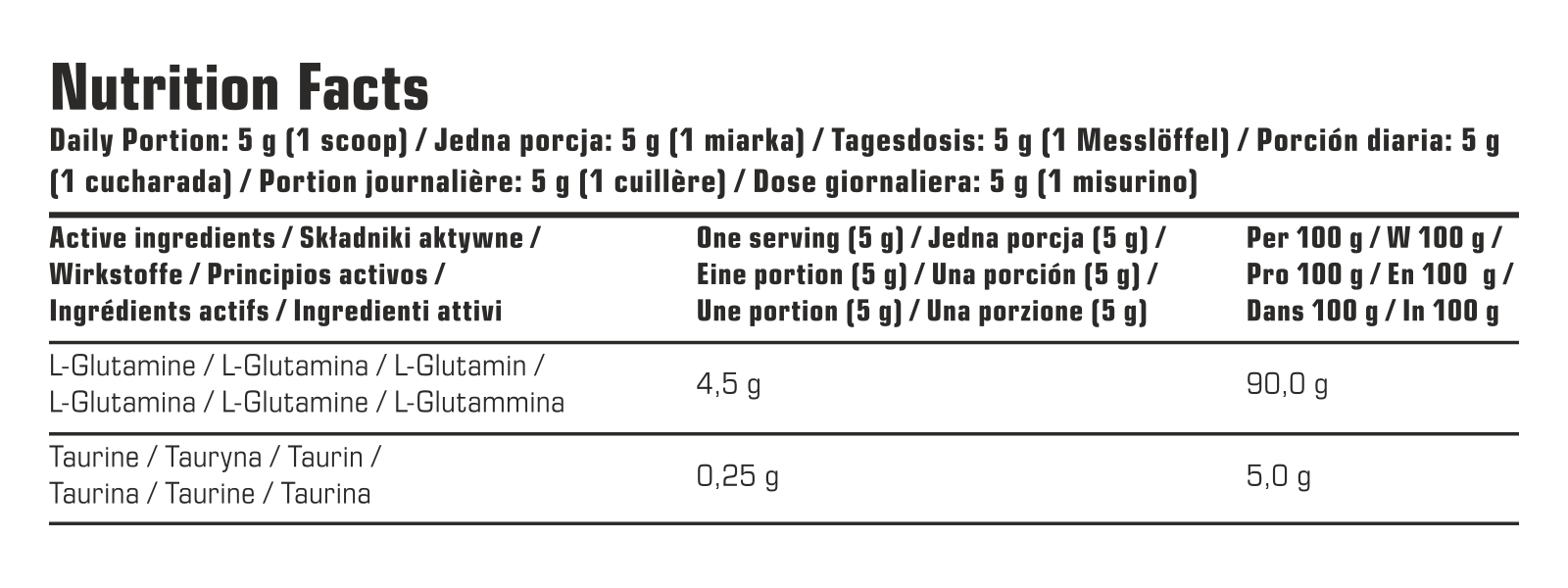 Nutrition Facts

Daily Portion: 5 g (1 scoop) / Jedna porcja: 5 g (1 miarka) / Tagesdosis: 5 g (1 Messlöffel) / Porción diaria: 5 g (1 cucharada) / Portion journalière: 5 g (1 cuillère) / Dose giornaliera: 5 g (1 misurino)

| Active ingredients / Składniki aktywne / Wirkstoffe / Principios activos / Ingrédients actifs / Ingredienti attivi | One serving (5 g) / Jedna porcja (5 g) / Eine portion (5 g) / Una porción (5 g) / Une portion (5 g) / Una porzione (5 g) | Per 100 g / W 100 g / Pro 100 g / En 100 g / Dans 100 g / In 100 g |
|---|---|---|
| L-Glutamine / L-Glutamina / L-Glutamin / L-Glutamina / L-Glutamine / L-Glutammina | 4,5 g | 90,0 g |
| Taurine / Tauryna / Taurin / Taurina / Taurine / Taurina | 0,25 g | 5,0 g |